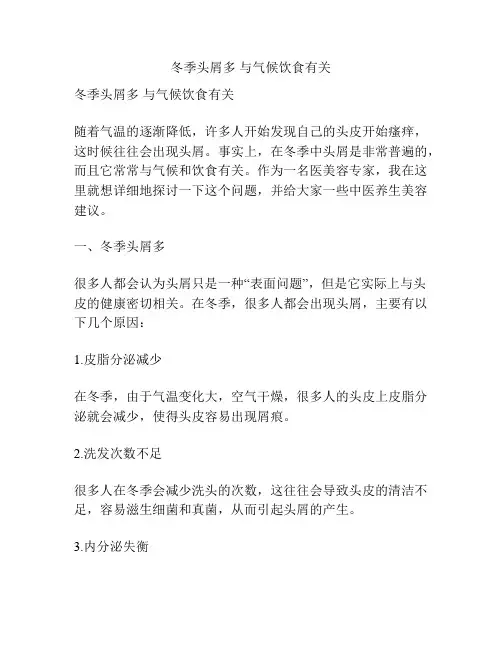 冬季头屑多 与气候饮食有关

冬季头屑多 与气候饮食有关

随着气温的逐渐降低，许多人开始发现自己的头皮开始瘙痒，这时候往往会出现头屑。事实上，在冬季中头屑是非常普遍的，而且它常常与气候和饮食有关。作为一名医美容专家，我在这里就想详细地探讨一下这个问题，并给大家一些中医养生美容建议。

一、冬季头屑多

很多人都会认为头屑只是一种“表面问题”，但是它实际上与头皮的健康密切相关。在冬季，很多人都会出现头屑，主要有以下几个原因：

1.皮脂分泌减少

在冬季，由于气温变化大，空气干燥，很多人的头皮上皮脂分泌就会减少，使得头皮容易出现屑痕。

2.洗发次数不足

很多人在冬季会减少洗头的次数，这往往会导致头皮的清洁不足，容易滋生细菌和真菌，从而引起头屑的产生。

3.内分泌失衡